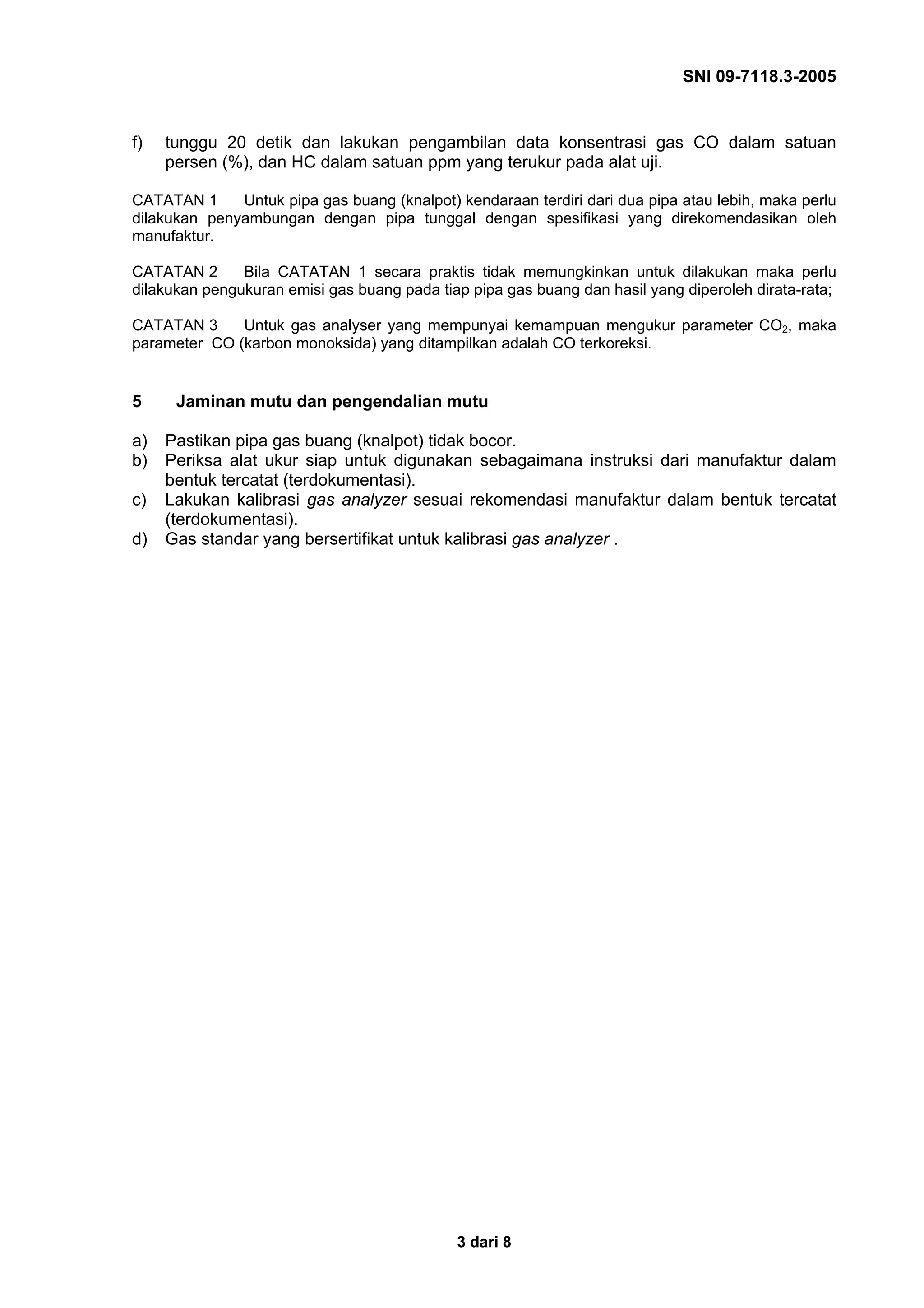 SNI 09-7118.3-2005

f) tunggu 20 detik dan lakukan pengambilan data konsentrasi gas CO dalam satuan persen (%), dan HC dalam satuan ppm yang terukur pada alat uji.

CATATAN 1 Untuk pipa gas buang (knalpot) kendaraan terdiri dari dua pipa atau lebih, maka perlu dilakukan penyambungan dengan pipa tunggal dengan spesifikasi yang direkomendasikan oleh manufaktur.

CATATAN 2 Bila CATATAN 1 secara praktis tidak memungkinkan untuk dilakukan maka perlu dilakukan pengukuran emisi gas buang pada tiap pipa gas buang dan hasil yang diperoleh dirata-rata;

CATATAN 3 Untuk gas analyser yang mempunyai kemampuan mengukur parameter $CO_2$, maka parameter CO (karbon monoksida) yang ditampilkan adalah CO terkoreksi.

5 Jaminan mutu dan pengendalian mutu

a) Pastikan pipa gas buang (knalpot) tidak bocor.
b) Periksa alat ukur siap untuk digunakan sebagaimana instruksi dari manufaktur dalam bentuk tercatat (terdokumentasi).
c) Lakukan kalibrasi gas analyzer sesuai rekomendasi manufaktur dalam bentuk tercatat (terdokumentasi).
d) Gas standar yang bersertifikat untuk kalibrasi gas analyzer .

3 dari 8